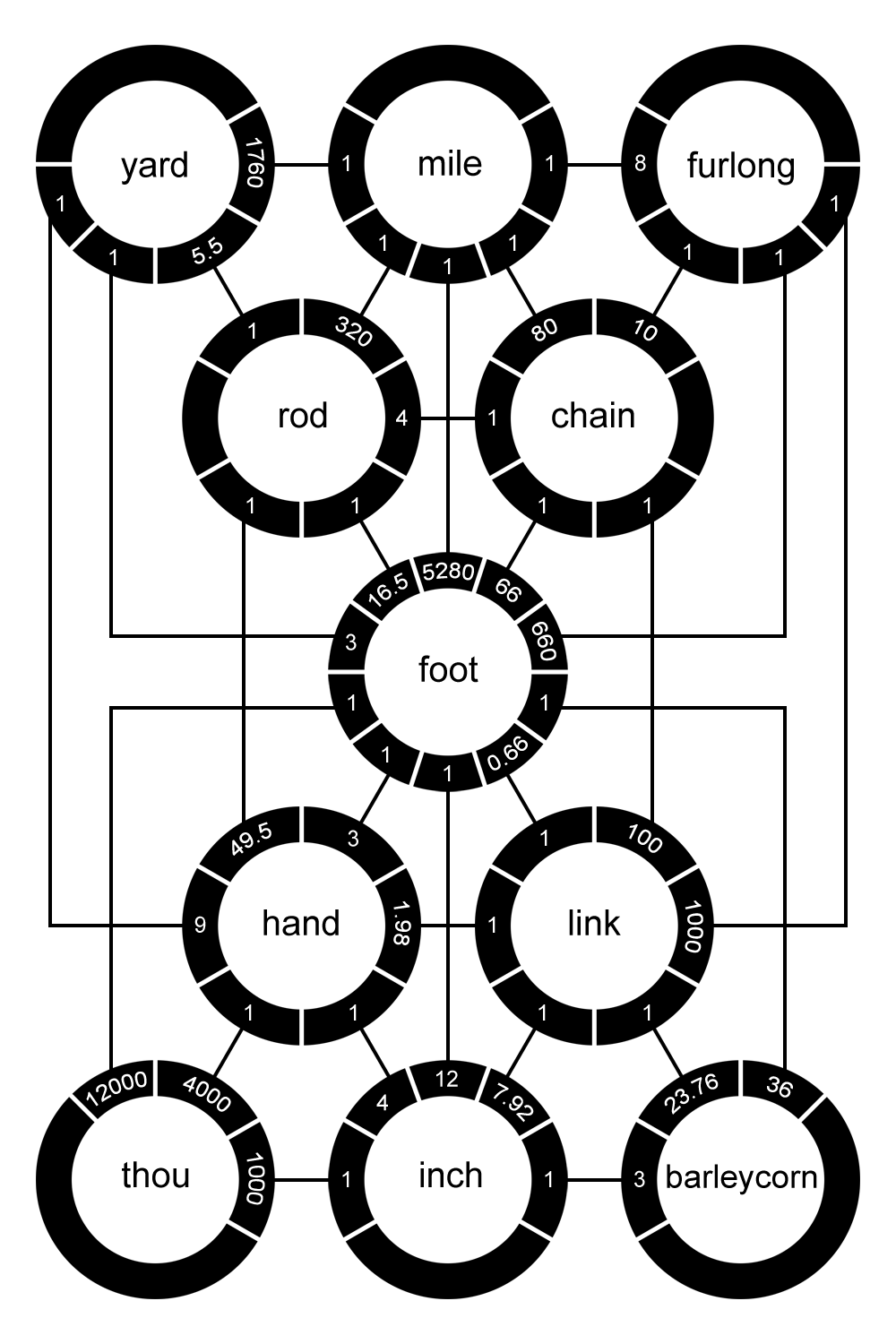 yard
1760
1
1
5.5

mile
1
1
1
1
1

furlong
8
1
1
1

rod
1
320
4
1
1

chain
80
10
1
1
1

foot
16.5
5280
66
660
3
1
1
1
1
0.66

hand
49.5
3
9
1.98
1
1

link
1
100
1
1000
1
1

thou
12000
4000
1000

inch
4
12
7.92
1
1

barleycorn
23.76
36
3